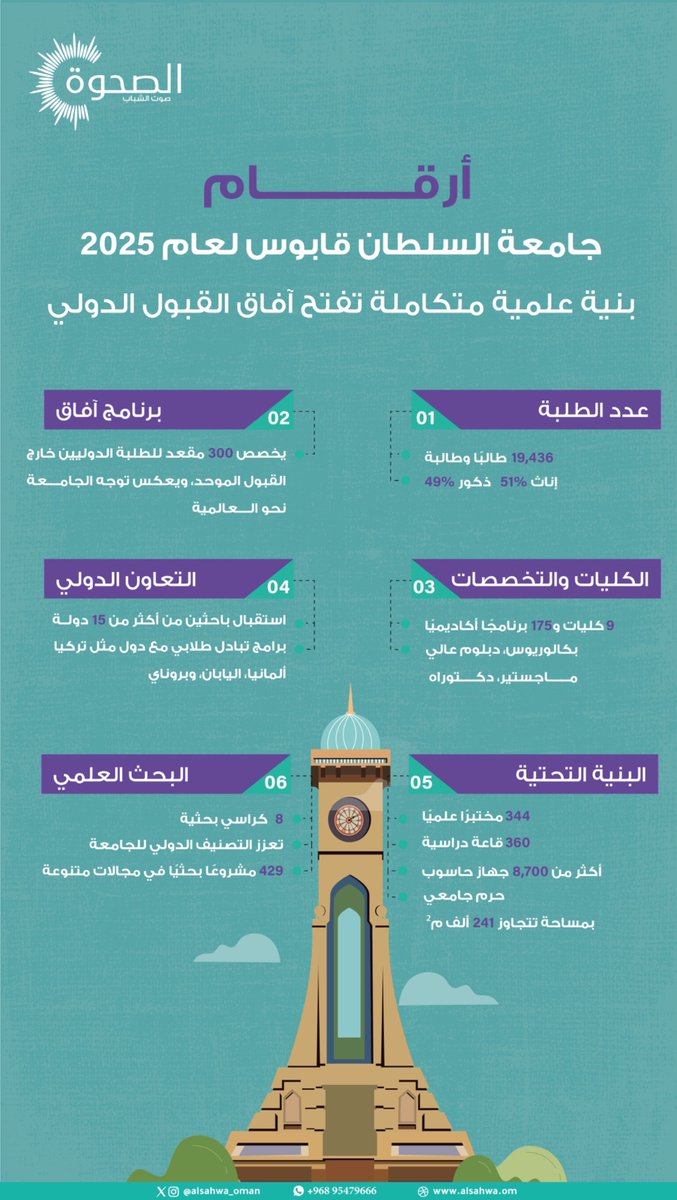 الصحوة
صوت الشباب

أرقام
جامعة السلطان قابوس لعام 2025
بنية علمية متكاملة تفتح آفاق القبول الدولي

01 عدد الطلبة
19,436 طالبًا وطالبة
إناث 51% ذكور 49%

02 برنامج آفاق
يخصص 300 مقعد للطلبة الدوليين خارج القبول الموحد، ويعكس توجه الجامعة نحو العالمية

03 الكليات والتخصصات
9 كليات و175 برنامجًا أكاديميًا
بكالوريوس، دبلوم عالي ماجستير، دكتوراه

04 التعاون الدولي
استقبال باحثين من أكثر من 15 دولة
برامج تبادل طلابي مع دول مثل تركيا ألمانيا، اليابان، وبروناي

05 البنية التحتية
344 مختبرًا علميًا
360 قاعة دراسية
أكثر من 8,700 جهاز حاسوب
حرم جامعي بمساحة تتجاوز 241 ألف م$^2$

06 البحث العلمي
8 كراسي بحثية
تعزز التصنيف الدولي للجامعة
429 مشروعًا بحثيًا في مجالات متنوعة

@alsahwa_oman +968 95479666 www.alsahwa.om